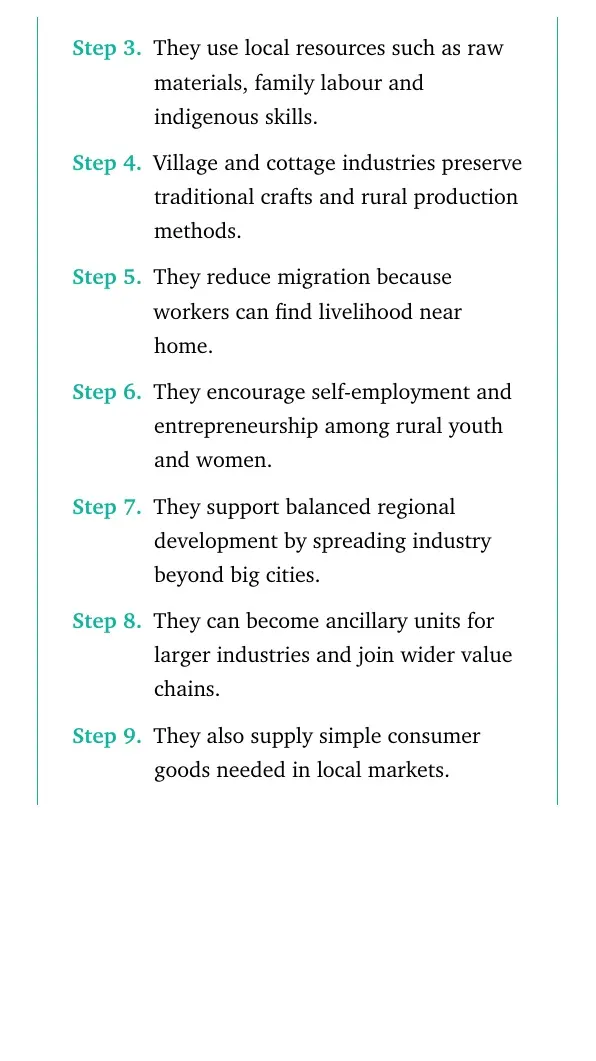 Step 3. They use local resources such as raw materials, family labour and indigenous skills.

Step 4. Village and cottage industries preserve traditional crafts and rural production methods.

Step 5. They reduce migration because workers can find livelihood near home.

Step 6. They encourage self-employment and entrepreneurship among rural youth and women.

Step 7. They support balanced regional development by spreading industry beyond big cities.

Step 8. They can become ancillary units for larger industries and join wider value chains.

Step 9. They also supply simple consumer goods needed in local markets.